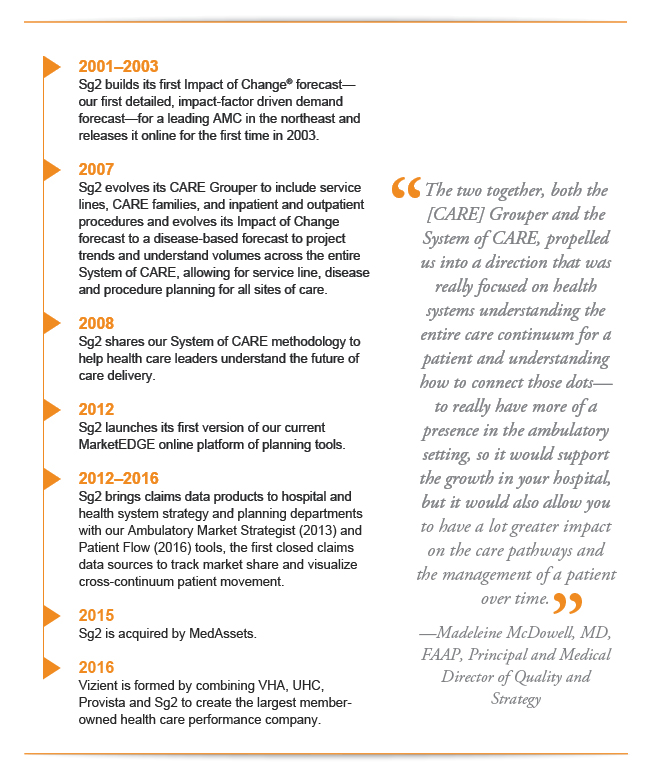 2001–2003
Sg2 builds its first Impact of Change® forecast—our first detailed, impact-factor driven demand forecast—for a leading AMC in the northeast and releases it online for the first time in 2003.

2007
Sg2 evolves its CARE Grouper to include service lines, CARE families, and inpatient and outpatient procedures and evolves its Impact of Change forecast to a disease-based forecast to project trends and understand volumes across the entire System of CARE, allowing for service line, disease and procedure planning for all sites of care.

2008
Sg2 shares our System of CARE methodology to help health care leaders understand the future of care delivery.

2012
Sg2 launches its first version of our current MarketEDGE online platform of planning tools.

2012–2016
Sg2 brings claims data products to hospital and health system strategy and planning departments with our Ambulatory Market Strategist (2013) and Patient Flow (2016) tools, the first closed claims data sources to track market share and visualize cross-continuum patient movement.

2015
Sg2 is acquired by MedAssets.

2016
Vizient is formed by combining VHA, UHC, Provista and Sg2 to create the largest member-owned health care performance company.

“The two together, both the [CARE] Grouper and the System of CARE, propelled us into a direction that was really focused on health systems understanding the entire care continuum for a patient and understanding how to connect those dots—to really have more of a presence in the ambulatory setting, so it would support the growth in your hospital, but it would also allow you to have a lot greater impact on the care pathways and the management of a patient over time.”

—Madeleine McDowell, MD, FAAP, Principal and Medical Director of Quality and Strategy